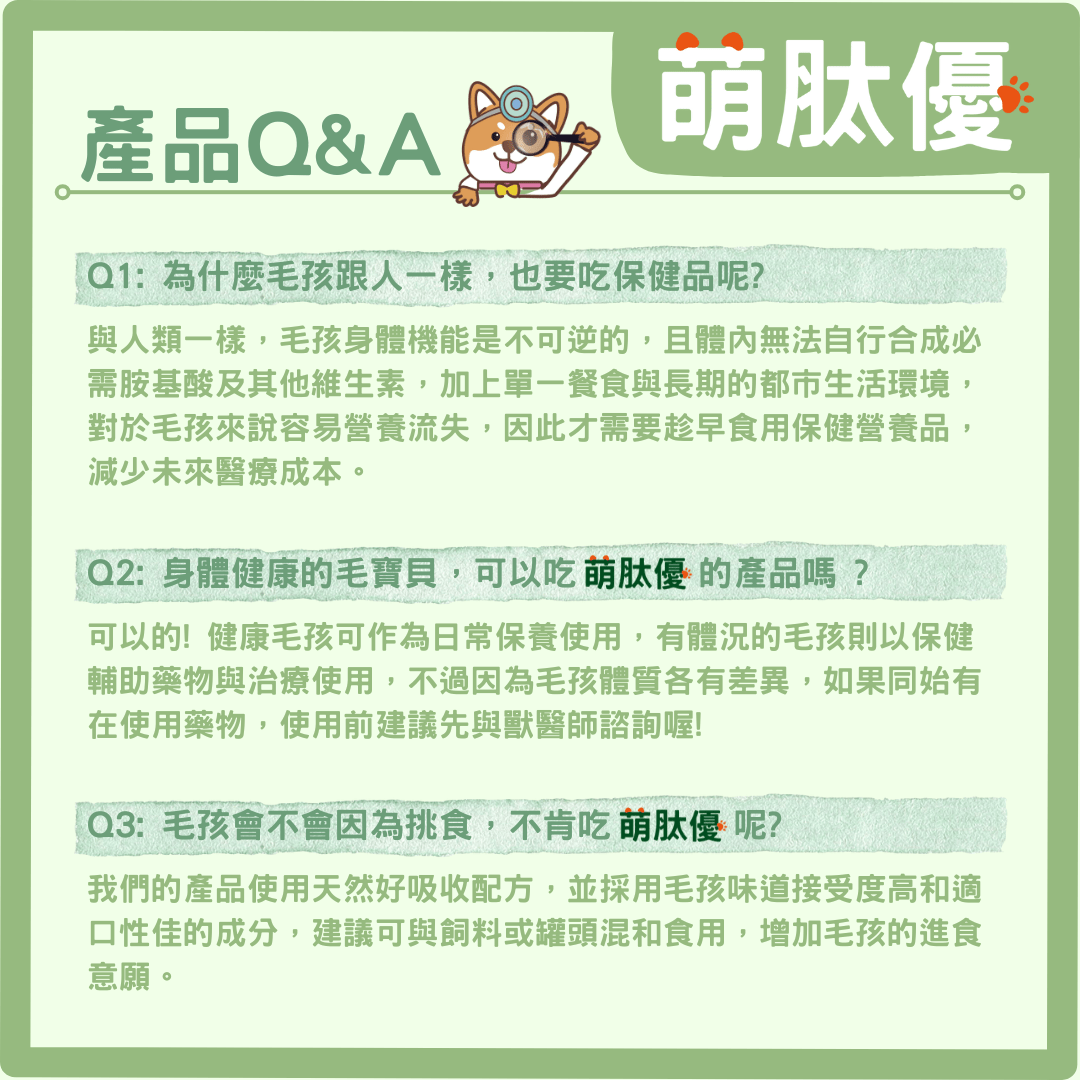 產品Q&A

萌肽優

Q1: 為什麼毛孩跟人一樣，也要吃保健品呢?

與人類一樣，毛孩身體機能是不可逆的，且體內無法自行合成必需胺基酸及其他維生素，加上單一餐食與長期的都市生活環境，對於毛孩來說容易營養流失，因此才需要趁早食用保健營養品，減少未來醫療成本。

Q2: 身體健康的毛寶貝，可以吃 萌肽優 的產品嗎 ?

可以的! 健康毛孩可作為日常保養使用，有體況的毛孩則以保健輔助藥物與治療使用，不過因為毛孩體質各有差異，如果同始有在使用藥物，使用前建議先與獸醫師諮詢喔!

Q3: 毛孩會不會因為挑食，不肯吃 萌肽優 呢?

我們的產品使用天然好吸收配方，並採用毛孩味道接受度高和適口性佳的成分，建議可與飼料或罐頭混和食用，增加毛孩的進食意願。